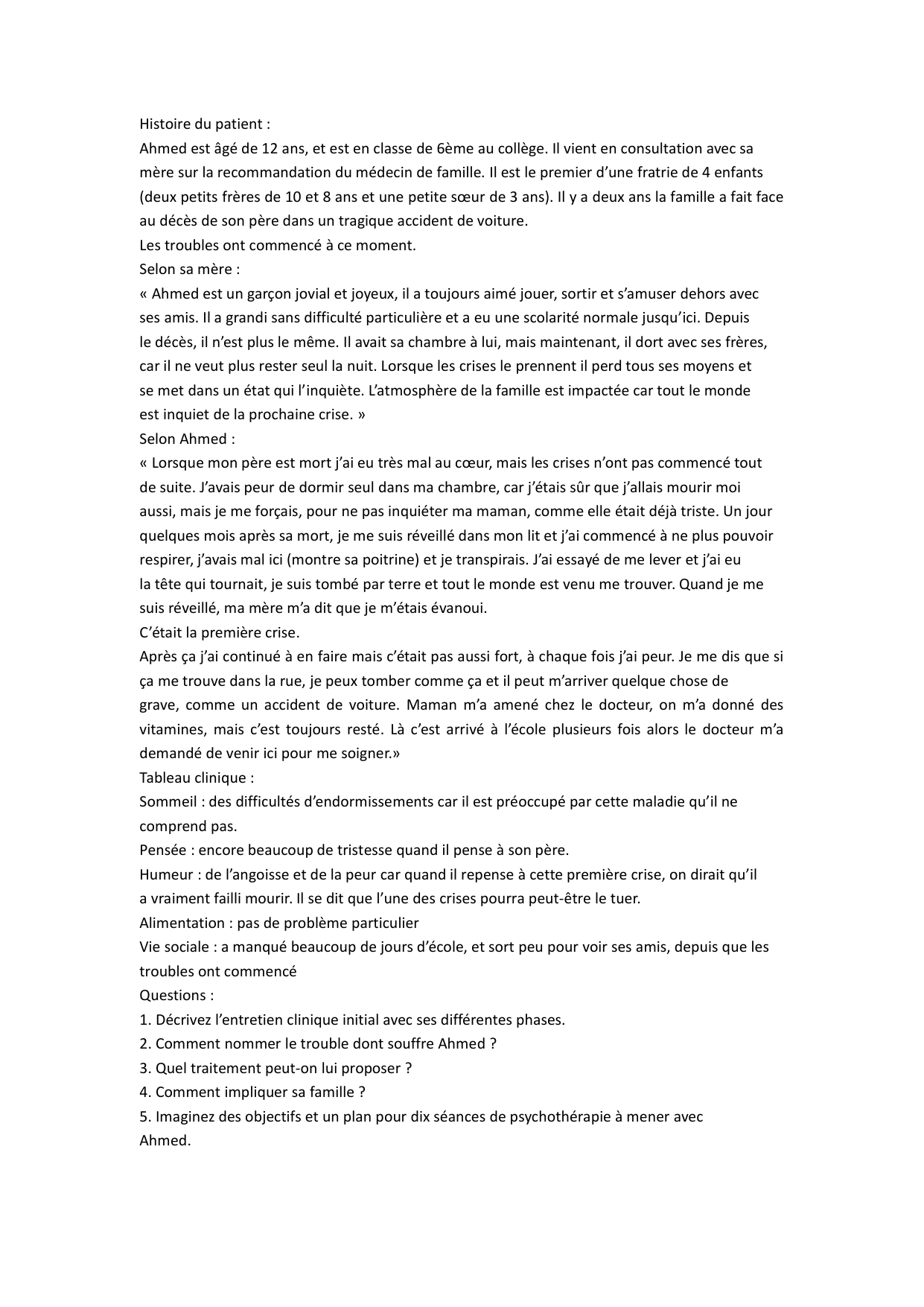 Histoire du patient :
Ahmed est âgé de 12 ans, et est en classe de 6ème au collège. Il vient en consultation avec sa mère sur la recommandation du médecin de famille. Il est le premier d'une fratrie de 4 enfants (deux petits frères de 10 et 8 ans et une petite sœur de 3 ans). Il y a deux ans la famille a fait face au décès de son père dans un tragique accident de voiture.
Les troubles ont commencé à ce moment.
Selon sa mère :
« Ahmed est un garçon jovial et joyeux, il a toujours aimé jouer, sortir et s'amuser dehors avec ses amis. Il a grandi sans difficulté particulière et a eu une scolarité normale jusqu'ici. Depuis le décès, il n'est plus le même. Il avait sa chambre à lui, mais maintenant, il dort avec ses frères, car il ne veut plus rester seul la nuit. Lorsque les crises le prennent il perd tous ses moyens et se met dans un état qui l'inquiète. L'atmosphère de la famille est impactée car tout le monde est inquiet de la prochaine crise. »
Selon Ahmed :
« Lorsque mon père est mort j'ai eu très mal au cœur, mais les crises n'ont pas commencé tout de suite. J'avais peur de dormir seul dans ma chambre, car j'étais sûr que j'allais mourir moi aussi, mais je me forçais, pour ne pas inquiéter ma maman, comme elle était déjà triste. Un jour quelques mois après sa mort, je me suis réveillé dans mon lit et j'ai commencé à ne plus pouvoir respirer, j'avais mal ici (montre sa poitrine) et je transpirais. J'ai essayé de me lever et j'ai eu la tête qui tournait, je suis tombé par terre et tout le monde est venu me trouver. Quand je me suis réveillé, ma mère m'a dit que je m'étais évanoui.
C'était la première crise.
Après ça j'ai continué à en faire mais c'était pas aussi fort, à chaque fois j'ai peur. Je me dis que si ça me trouve dans la rue, je peux tomber comme ça et il peut m'arriver quelque chose de grave, comme un accident de voiture. Maman m'a amené chez le docteur, on m'a donné des vitamines, mais c'est toujours resté. Là c'est arrivé à l'école plusieurs fois alors le docteur m'a demandé de venir ici pour me soigner.»
Tableau clinique :
Sommeil : des difficultés d'endormissements car il est préoccupé par cette maladie qu'il ne comprend pas.
Pensée : encore beaucoup de tristesse quand il pense à son père.
Humeur : de l'angoisse et de la peur car quand il repense à cette première crise, on dirait qu'il a vraiment failli mourir. Il se dit que l'une des crises pourra peut-être le tuer.
Alimentation : pas de problème particulier
Vie sociale : a manqué beaucoup de jours d'école, et sort peu pour voir ses amis, depuis que les troubles ont commencé
Questions :
1. Décrivez l'entretien clinique initial avec ses différentes phases.
2. Comment nommer le trouble dont souffre Ahmed ?
3. Quel traitement peut-on lui proposer ?
4. Comment impliquer sa famille ?
5. Imaginez des objectifs et un plan pour dix séances de psychothérapie à mener avec Ahmed.